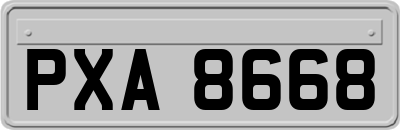 PXA 8668